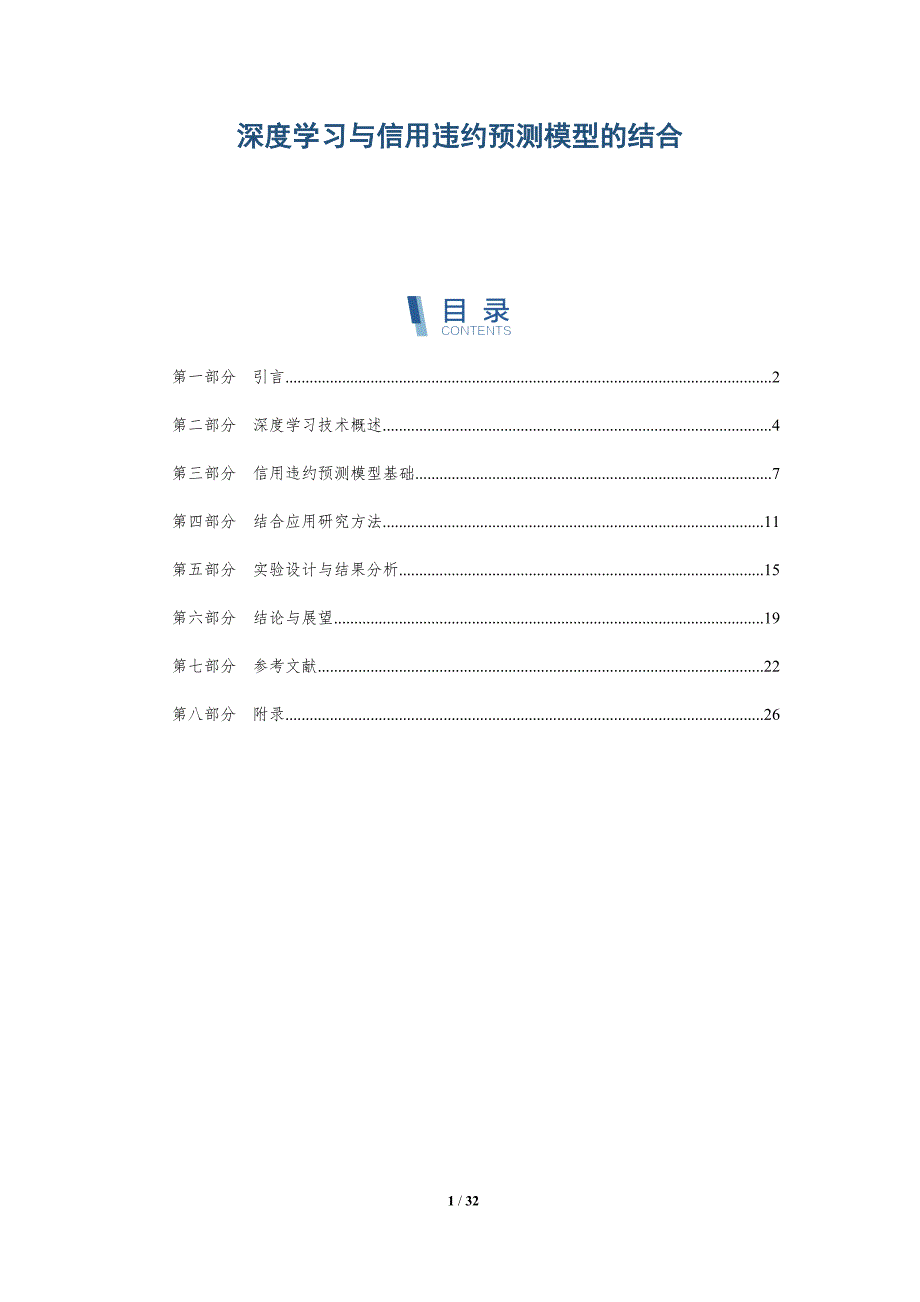 深度学习与信用违约预测模型的结合

目录
CONTENTS

第一部分 引言 2

第二部分 深度学习技术概述 4

第三部分 信用违约预测模型基础 7

第四部分 结合应用研究方法 11

第五部分 实验设计与结果分析 15

第六部分 结论与展望 19

第七部分 参考文献 22

第八部分 附录 26

1 / 32